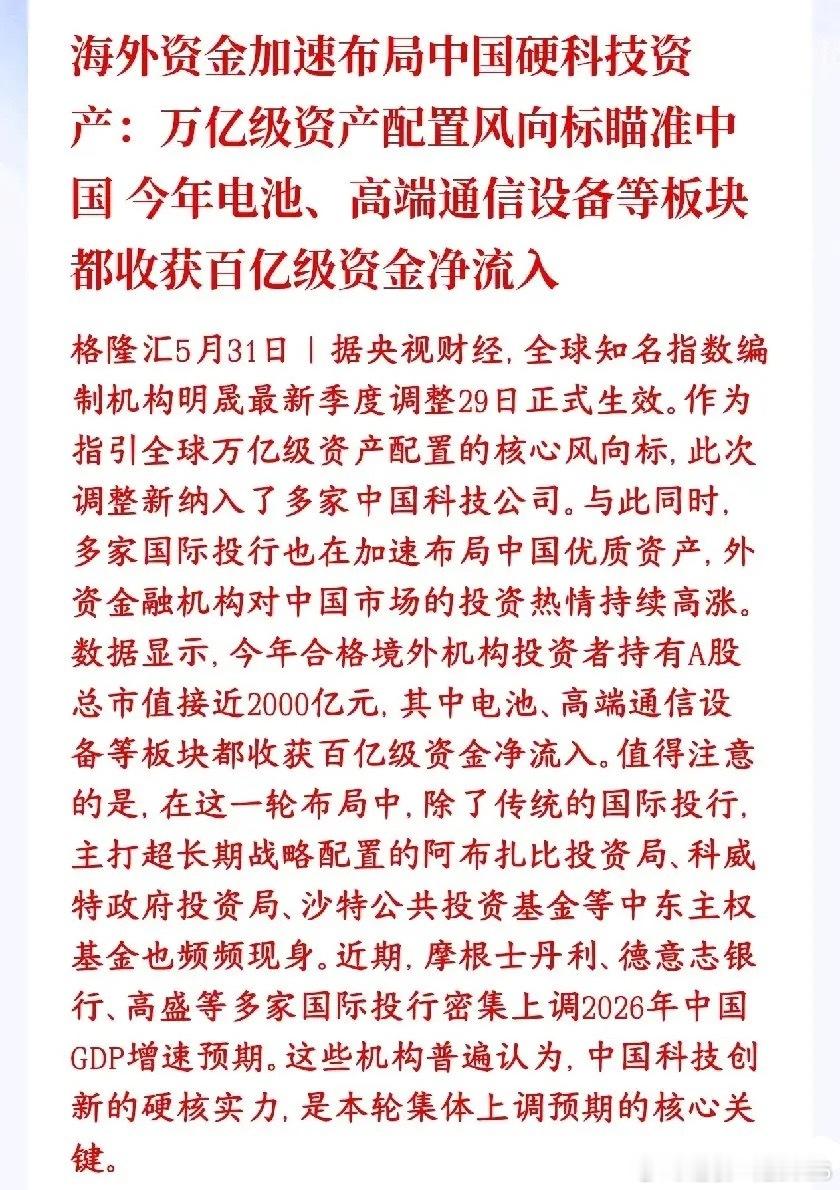 海外资金加速布局中国硬科技资产：万亿级资产配置风向标瞄准中国 今年电池、高端通信设备等板块都收获百亿级资金净流入

格隆汇5月31日｜据央视财经，全球知名指数编制机构明晟最新季度调整29日正式生效。作为指引全球万亿级资产配置的核心风向标，此次调整新纳入了多家中国科技公司。与此同时，多家国际投行也在加速布局中国优质资产，外资金融机构对中国市场的投资热情持续高涨。数据显示，今年合格境外机构投资者持有A股总市值接近2000亿元，其中电池、高端通信设备等板块都收获百亿级资金净流入。值得注意的是，在这一轮布局中，除了传统的国际投行，主打超长期战略配置的阿布扎比投资局、科威特政府投资局、沙特公共投资基金等中东主权基金也频频现身。近期，摩根士丹利、德意志银行、高盛等多家国际投行密集上调2026年中国GDP增速预期。这些机构普遍认为，中国科技创新的硬核实力，是本轮集体上调预期的核心关键。